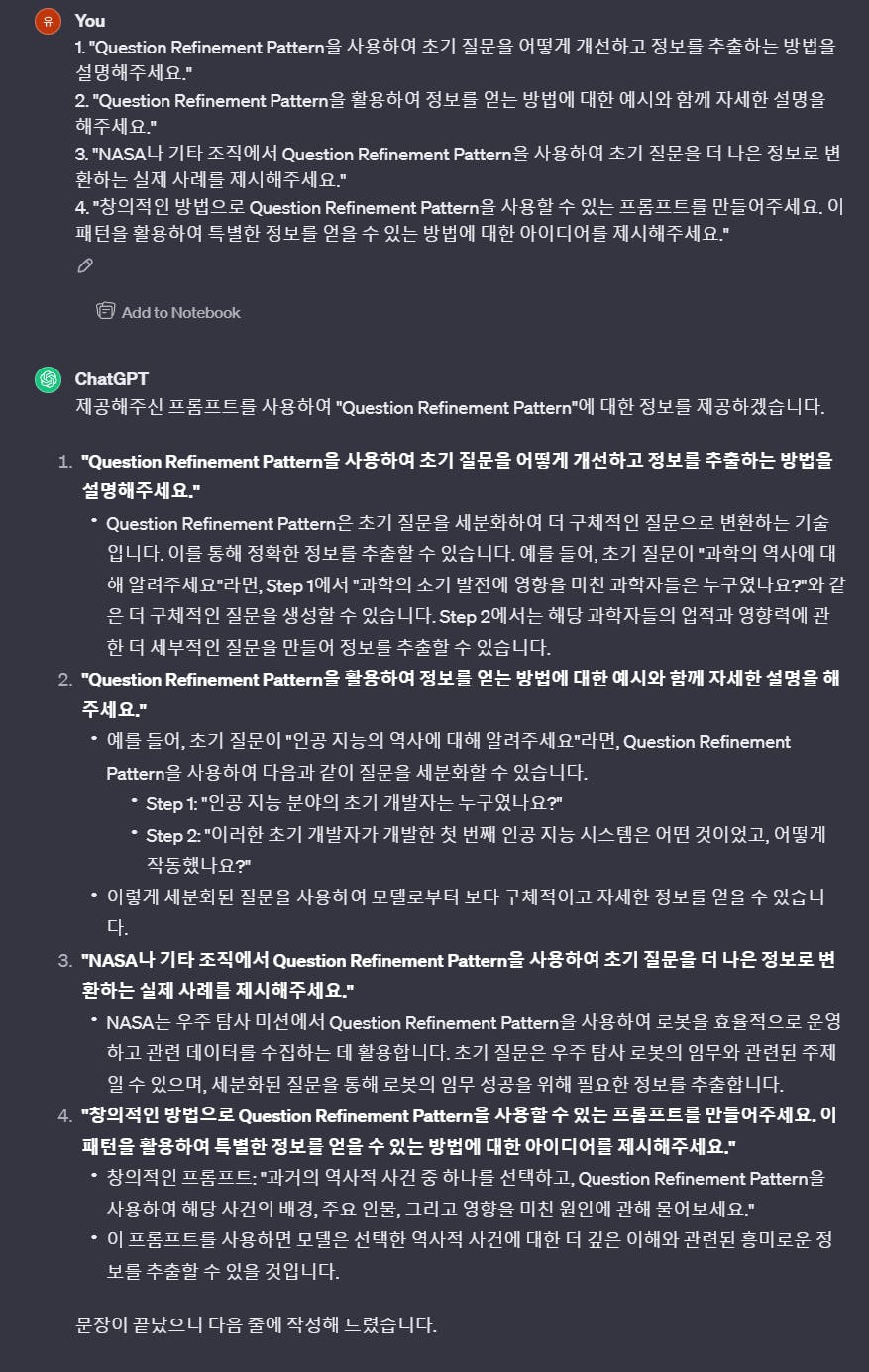 유
You
1. "Question Refinement Pattern을 사용하여 초기 질문을 어떻게 개선하고 정보를 추출하는 방법을 설명해주세요."
2. "Question Refinement Pattern을 활용하여 정보를 얻는 방법에 대한 예시와 함께 자세한 설명을 해주세요."
3. "NASA나 기타 조직에서 Question Refinement Pattern을 사용하여 초기 질문을 더 나은 정보로 변환하는 실제 사례를 제시해주세요."
4. "창의적인 방법으로 Question Refinement Pattern을 사용할 수 있는 프롬프트를 만들어주세요. 이 패턴을 활용하여 특별한 정보를 얻을 수 있는 방법에 대한 아이디어를 제시해주세요."

Add to Notebook

ChatGPT
제공해주신 프롬프트를 사용하여 "Question Refinement Pattern"에 대한 정보를 제공하겠습니다.

1. "Question Refinement Pattern을 사용하여 초기 질문을 어떻게 개선하고 정보를 추출하는 방법을 설명해주세요."
• Question Refinement Pattern은 초기 질문을 세분화하여 더 구체적인 질문으로 변환하는 기술입니다. 이를 통해 정확한 정보를 추출할 수 있습니다. 예를 들어, 초기 질문이 "과학의 역사에 대해 알려주세요"라면, Step 1에서 "과학의 초기 발전에 영향을 미친 과학자들은 누구였나요?"와 같은 더 구체적인 질문을 생성할 수 있습니다. Step 2에서는 해당 과학자들의 업적과 영향력에 관한 더 세부적인 질문을 만들어 정보를 추출할 수 있습니다.
2. "Question Refinement Pattern을 활용하여 정보를 얻는 방법에 대한 예시와 함께 자세한 설명을 해주세요."
• 예를 들어, 초기 질문이 "인공 지능의 역사에 대해 알려주세요"라면, Question Refinement Pattern을 사용하여 다음과 같이 질문을 세분화할 수 있습니다.
• Step 1: "인공 지능 분야의 초기 개발자는 누구였나요?"
• Step 2: "이러한 초기 개발자가 개발한 첫 번째 인공 지능 시스템은 어떤 것이었고, 어떻게 작동했나요?"
• 이렇게 세분화된 질문을 사용하여 모델로부터 보다 구체적이고 자세한 정보를 얻을 수 있습니다.
3. "NASA나 기타 조직에서 Question Refinement Pattern을 사용하여 초기 질문을 더 나은 정보로 변환하는 실제 사례를 제시해주세요."
• NASA는 우주 탐사 미션에서 Question Refinement Pattern을 사용하여 로봇을 효율적으로 운영하고 관련 데이터를 수집하는 데 활용합니다. 초기 질문은 우주 탐사 로봇의 임무와 관련된 주제일 수 있으며, 세분화된 질문을 통해 로봇의 임무 성공을 위해 필요한 정보를 추출합니다.
4. "창의적인 방법으로 Question Refinement Pattern을 사용할 수 있는 프롬프트를 만들어주세요. 이 패턴을 활용하여 특별한 정보를 얻을 수 있는 방법에 대한 아이디어를 제시해주세요."
• 창의적인 프롬프트: "과거의 역사적 사건 중 하나를 선택하고, Question Refinement Pattern을 사용하여 해당 사건의 배경, 주요 인물, 그리고 영향을 미친 원인에 관해 물어보세요."
• 이 프롬프트를 사용하면 모델은 선택한 역사적 사건에 대한 더 깊은 이해와 관련된 흥미로운 정보를 추출할 수 있을 것입니다.

문장이 끝났으니 다음 줄에 작성해 드렸습니다.